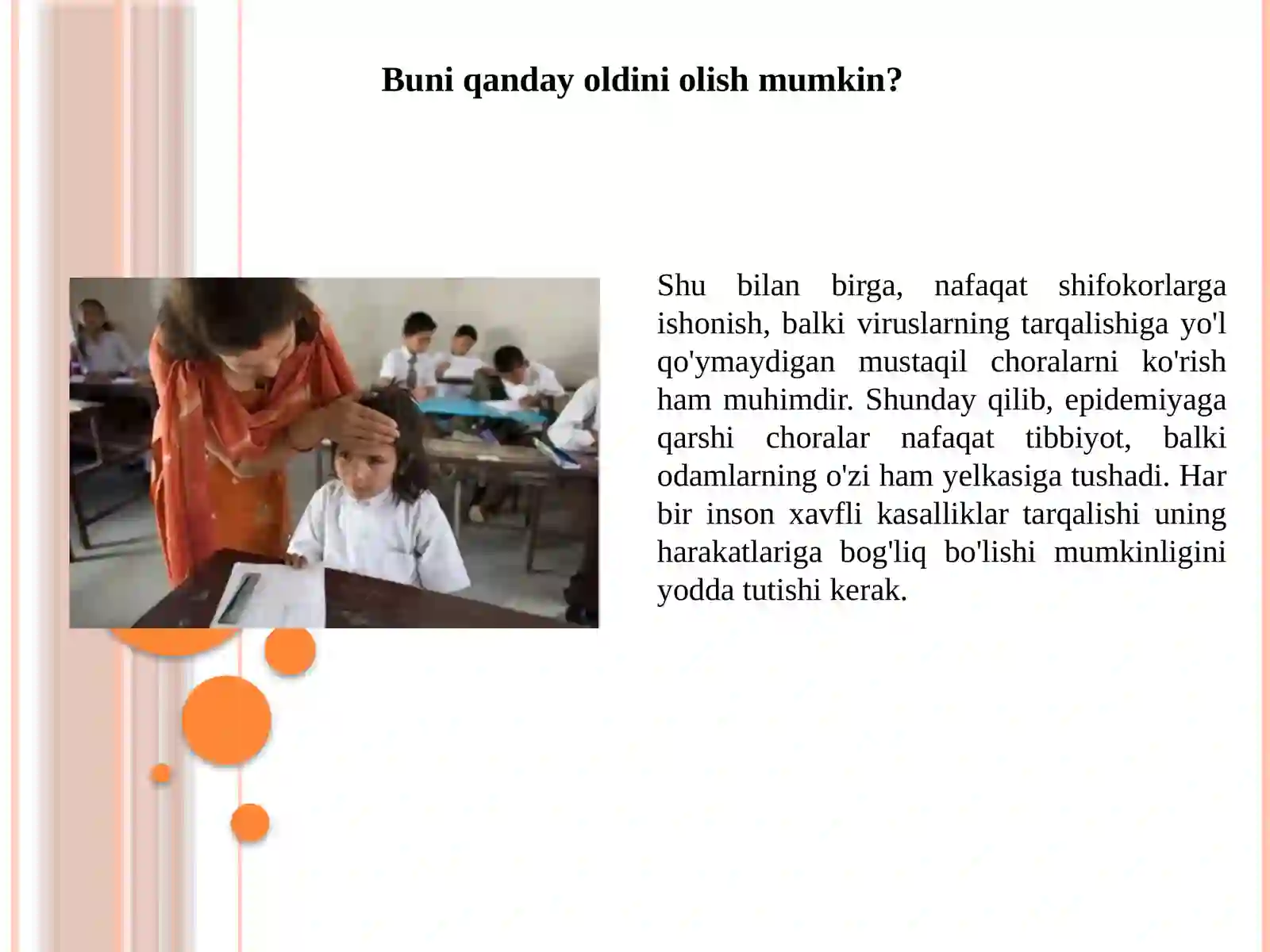 Buni qanday oldini olish mumkin?

Shu bilan birga, nafaqat shifokorlarga ishonish, balki viruslarning tarqalishiga yo'l qo'ymaydigan mustaqil choralarni ko'rish ham muhimdir. Shunday qilib, epidemiyaga qarshi choralar nafaqat tibbiyot, balki odamlarning o'zi ham yelkasiga tushadi. Har bir inson xavfli kasalliklar tarqalishi uning harakatlariga bog'liq bo'lishi mumkinligini yodda tutishi kerak.